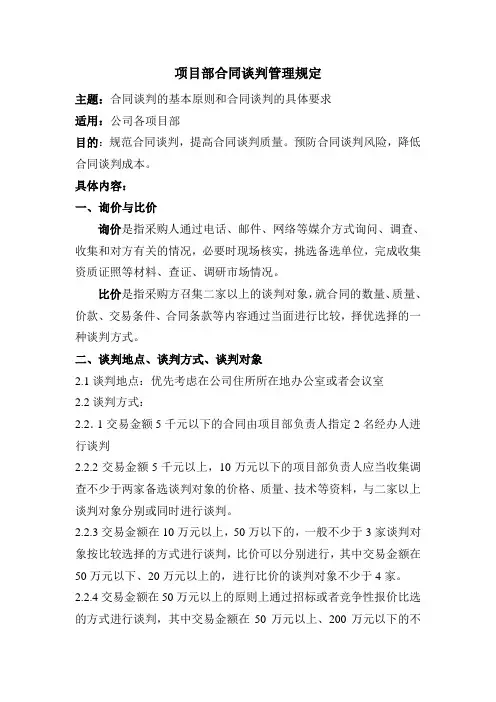 项目部合同谈判管理规定

主题：合同谈判的基本原则和合同谈判的具体要求

适用：公司各项目部

目的：规范合同谈判，提高合同谈判质量。预防合同谈判风险，降低合同谈判成本。

具体内容：

一、询价与比价

询价是指采购人通过电话、邮件、网络等媒介方式询问、调查、收集和对方有关的情况，必要时现场核实，挑选备选单位，完成收集资质证照等材料、查证、调研市场情况。

比价是指采购方召集二家以上的谈判对象，就合同的数量、质量、价款、交易条件、合同条款等内容通过当面进行比较，择优选择的一种谈判方式。

二、谈判地点、谈判方式、谈判对象

2.1 谈判地点：优先考虑在公司住所所在地办公室或者会议室

2.2 谈判方式：

2.2. 1 交易金额 5 千元以下的合同由项目部负责人指定 2 名经办人进行谈判

2.2.2 交易金额 5 千元以上，10 万元以下的项目部负责人应当收集调查不少于两家备选谈判对象的价格、质量、技术等资料，与二家以上谈判对象分别或同时进行谈判。

2.2.3 交易金额在 10 万元以上，50 万以下的，一般不少于 3 家谈判对象按比较选择的方式进行谈判，比价可以分别进行，其中交易金额在 50 万元以下、20 万元以上的，进行比价的谈判对象不少于 4 家。

2.2.4 交易金额在 50 万元以上的原则上通过招标或者竞争性报价比选的方式进行谈判，其中交易金额在 50 万元以上、200 万元以下的不